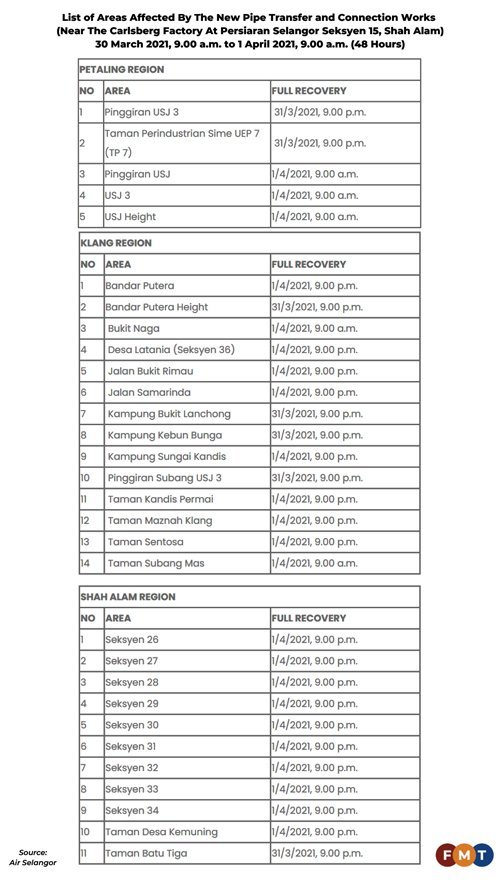 List of Areas Affected By The New Pipe Transfer and Connection Works (Near The Carlsberg Factory At Persiaran Selangor Seksyen 15, Shah Alam) 30 March 2021, 9.00 a.m. to 1 April 2021, 9.00 a.m. (48 Hours)

PETALING REGION

| NO | AREA | FULL RECOVERY |
|---|---|---|
| 1 | Pinggiran USJ 3 | 31/3/2021, 9.00 p.m. |
| 2 | Taman Perindustrian Sime UEP 7 (TP 7) | 31/3/2021, 9.00 p.m. |
| 3 | Pinggiran USJ | 1/4/2021, 9.00 a.m. |
| 4 | USJ 3 | 1/4/2021, 9.00 a.m. |
| 5 | USJ Height | 1/4/2021, 9.00 a.m. |

KLANG REGION

| NO | AREA | FULL RECOVERY |
|---|---|---|
| 1 | Bandar Putera | 1/4/2021, 9.00 p.m. |
| 2 | Bandar Putera Height | 31/3/2021, 9.00 p.m. |
| 3 | Bukit Naga | 1/4/2021, 9.00 a.m. |
| 4 | Desa Latania (Seksyen 36) | 1/4/2021, 9.00 p.m. |
| 5 | Jalan Bukit Rimau | 1/4/2021, 9.00 p.m. |
| 6 | Jalan Samarinda | 1/4/2021, 9.00 p.m. |
| 7 | Kampung Bukit Lanchong | 31/3/2021, 9.00 p.m. |
| 8 | Kampung Kebun Bunga | 31/3/2021, 9.00 p.m. |
| 9 | Kampung Sungai Kandis | 1/4/2021, 9.00 p.m. |
| 10 | Pinggiran Subang USJ 3 | 31/3/2021, 9.00 p.m. |
| 11 | Taman Kandis Permai | 1/4/2021, 9.00 p.m. |
| 12 | Taman Maznah Klang | 1/4/2021, 9.00 p.m. |
| 13 | Taman Sentosa | 1/4/2021, 9.00 p.m. |
| 14 | Taman Subang Mas | 1/4/2021, 9.00 a.m. |

SHAH ALAM REGION

| NO | AREA | FULL RECOVERY |
|---|---|---|
| 1 | Seksyen 26 | 1/4/2021, 9.00 p.m. |
| 2 | Seksyen 27 | 1/4/2021, 9.00 p.m. |
| 3 | Seksyen 28 | 1/4/2021, 9.00 p.m. |
| 4 | Seksyen 29 | 1/4/2021, 9.00 p.m. |
| 5 | Seksyen 30 | 1/4/2021, 9.00 p.m. |
| 6 | Seksyen 31 | 1/4/2021, 9.00 p.m. |
| 7 | Seksyen 32 | 1/4/2021, 9.00 p.m. |
| 8 | Seksyen 33 | 1/4/2021, 9.00 p.m. |
| 9 | Seksyen 34 | 1/4/2021, 9.00 p.m. |
| 10 | Taman Desa Kemuning | 1/4/2021, 9.00 p.m. |
| 11 | Taman Batu Tiga | 31/3/2021, 9.00 p.m. |

Source: Air Selangor

FMT